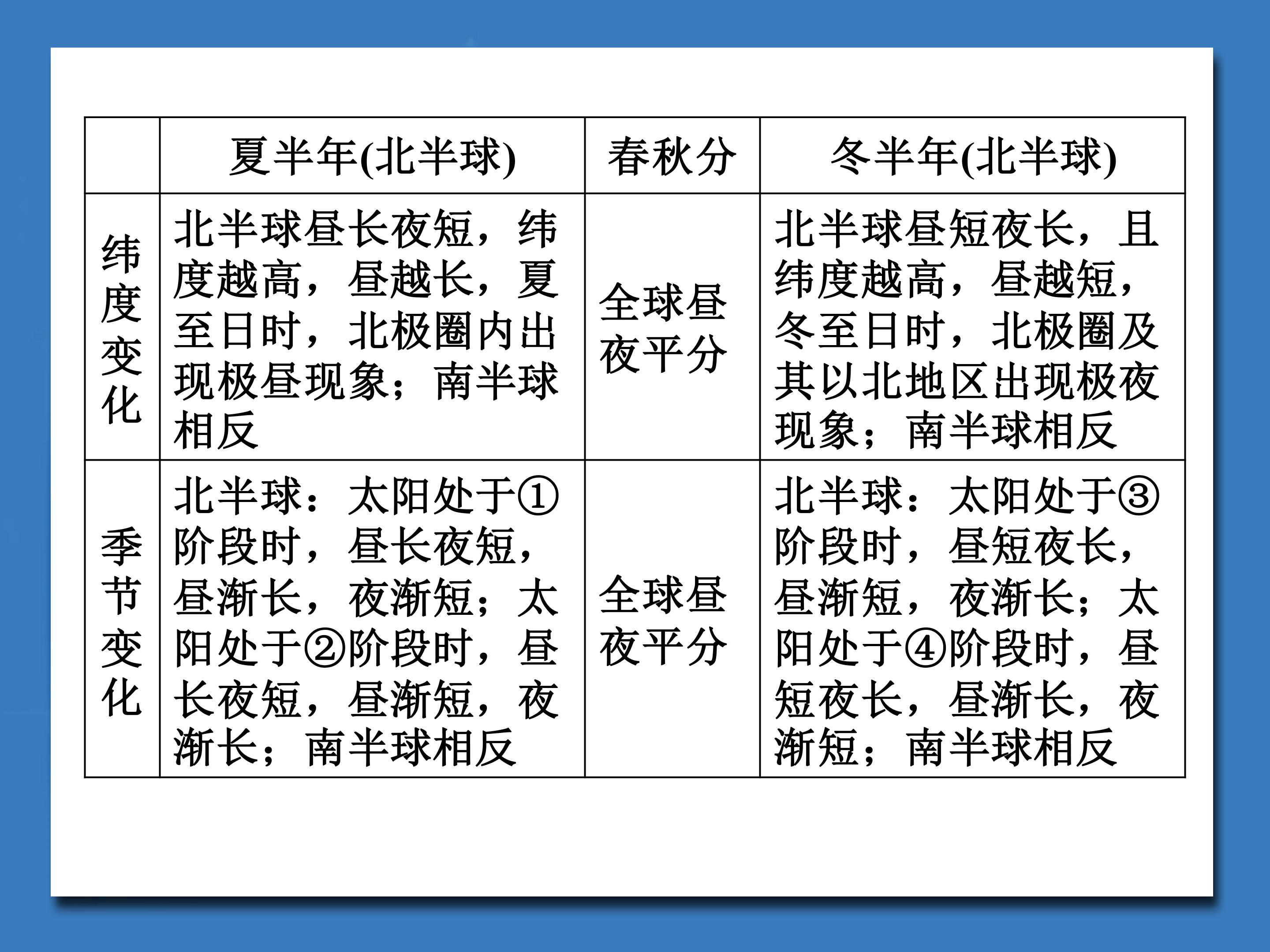 | | 夏半年(北半球) | 春秋分 | 冬半年(北半球) |
|---|---|---|---|
| 纬度变化 | 北半球昼长夜短，纬度越高，昼越长，夏至日时，北极圈内出现极昼现象；南半球相反 | 全球昼夜平分 | 北半球昼短夜长，且纬度越高，昼越短，冬至日时，北极圈及其以北地区出现极夜现象；南半球相反 |
| 季节变化 | 北半球：太阳处于①阶段时，昼长夜短，昼渐长，夜渐短；太阳处于②阶段时，昼长夜短，昼渐短，夜渐长；南半球相反 | 全球昼夜平分 | 北半球：太阳处于③阶段时，昼短夜长，昼渐短，夜渐长；太阳处于④阶段时，昼短夜长，昼渐长，夜渐短；南半球相反 |